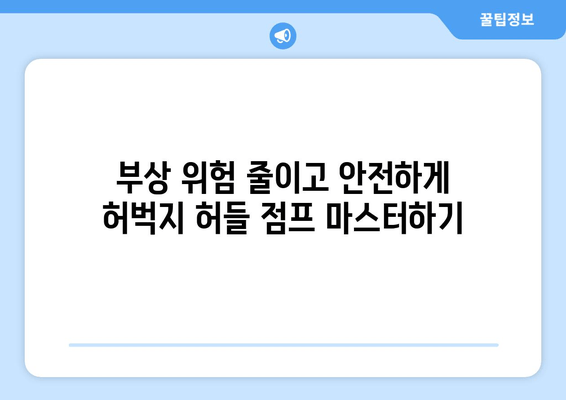 꿀팁정보

부상 위험 줄이고 안전하게 허벅지 허들 점프 마스터하기